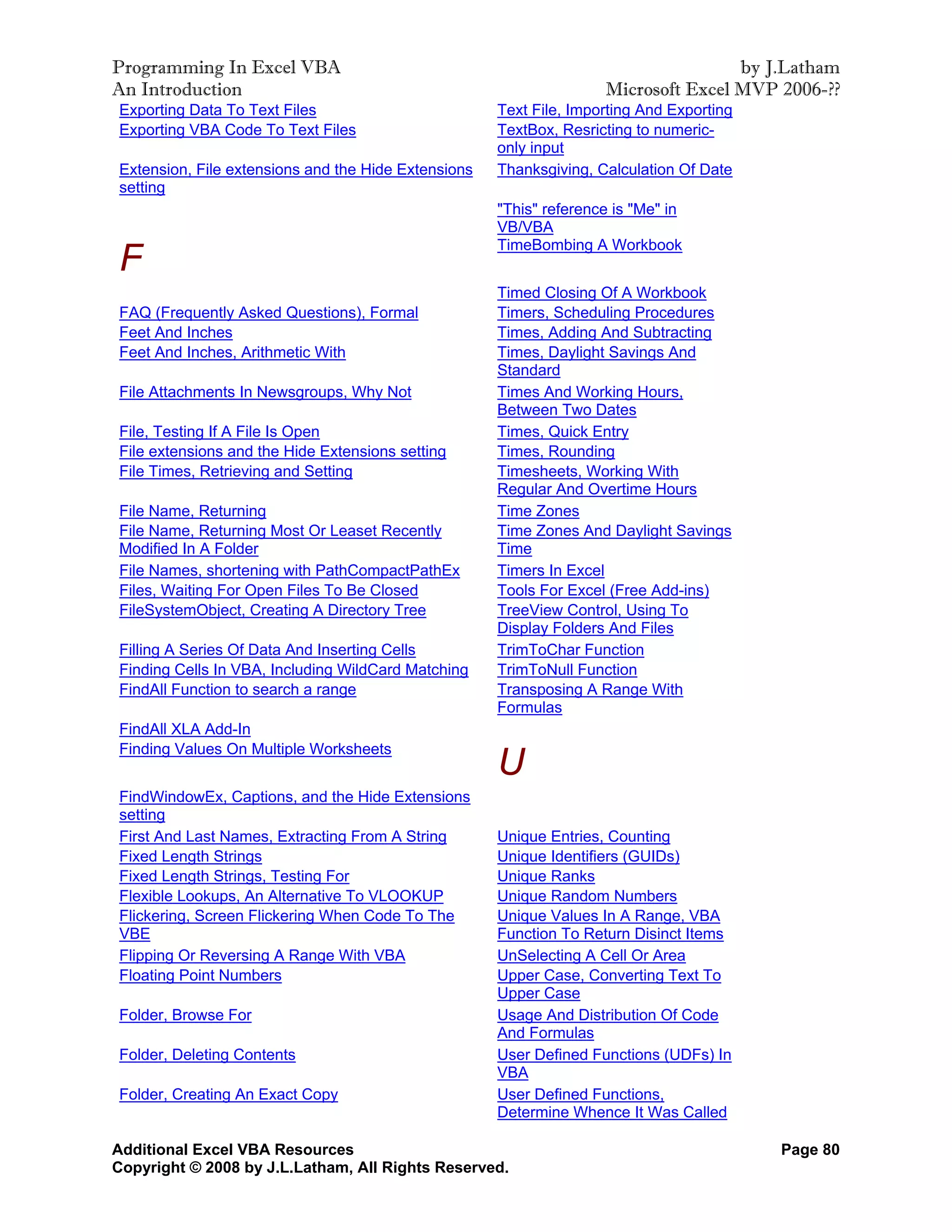 Programming In Excel VBA
An Introduction

by J.Latham
Microsoft Excel MVP 2006-??

Exporting Data To Text Files
Exporting VBA Code To Text Files

Extension, File extensions and the Hide Extensions setting

F

FAQ (Frequently Asked Questions), Formal
Feet And Inches
Feet And Inches, Arithmetic With

File Attachments In Newsgroups, Why Not

File, Testing If A File Is Open
File extensions and the Hide Extensions setting
File Times, Retrieving and Setting

File Name, Returning
File Name, Returning Most Or Leaset Recently Modified In A Folder
File Names, shortening with PathCompactPathEx
Files, Waiting For Open Files To Be Closed
FileSystemObject, Creating A Directory Tree

Filling A Series Of Data And Inserting Cells
Finding Cells In VBA, Including WildCard Matching
FindAll Function to search a range

FindAll XLA Add-In
Finding Values On Multiple Worksheets

FindWindowEx, Captions, and the Hide Extensions setting
First And Last Names, Extracting From A String
Fixed Length Strings
Fixed Length Strings, Testing For
Flexible Lookups, An Alternative To VLOOKUP
Flickering, Screen Flickering When Code To The VBE
Flipping Or Reversing A Range With VBA
Floating Point Numbers

Folder, Browse For

Folder, Deleting Contents

Folder, Creating An Exact Copy

Text File, Importing And Exporting
TextBox, Resricting to numeric-only input

Thanksgiving, Calculation Of Date

"This" reference is "Me" in VB/VBA
TimeBombing A Workbook

Timed Closing Of A Workbook
Timers, Scheduling Procedures
Times, Adding And Subtracting
Times, Daylight Savings And Standard
Times And Working Hours, Between Two Dates
Times, Quick Entry
Times, Rounding
Timesheets, Working With Regular And Overtime Hours
Time Zones
Time Zones And Daylight Savings Time
Timers In Excel
Tools For Excel (Free Add-ins)
TreeView Control, Using To Display Folders And Files
TrimToChar Function
TrimToNull Function
Transposing A Range With Formulas

U

Unique Entries, Counting
Unique Identifiers (GUIDs)
Unique Ranks
Unique Random Numbers
Unique Values In A Range, VBA Function To Return Disinct Items
UnSelecting A Cell Or Area
Upper Case, Converting Text To Upper Case
Usage And Distribution Of Code And Formulas
User Defined Functions (UDFs) In VBA
User Defined Functions, Determine Whence It Was Called

Additional Excel VBA Resources
Copyright © 2008 by J.L.Latham, All Rights Reserved.

Page 80